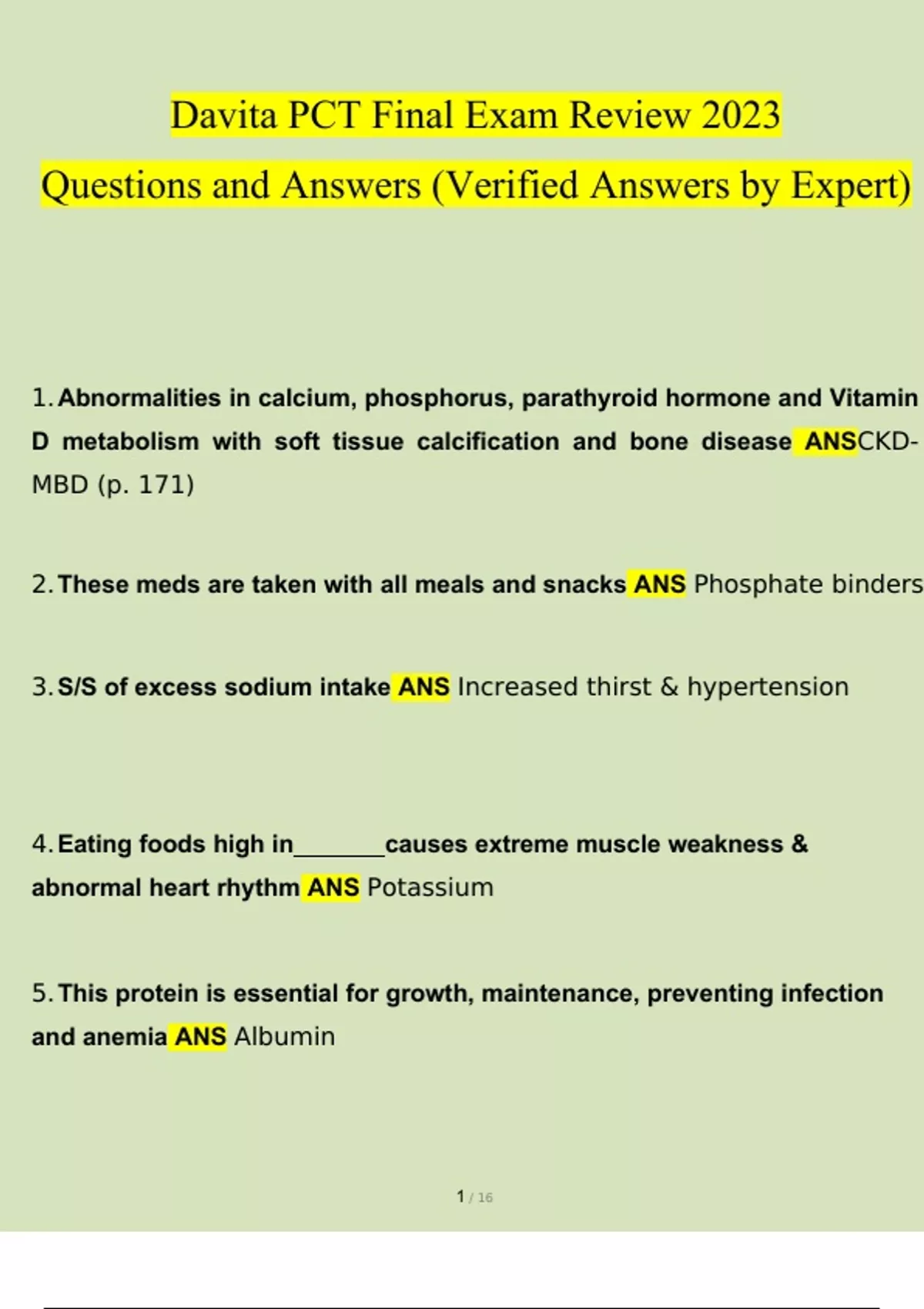 Davita PCT Final Exam Review 2023
Questions and Answers (Verified Answers by Expert)

1. Abnormalities in calcium, phosphorus, parathyroid hormone and Vitamin D metabolism with soft tissue calcification and bone disease ANSCKD-MBD (p. 171)

2. These meds are taken with all meals and snacks ANS Phosphate binders

3. S/S of excess sodium intake ANS Increased thirst & hypertension

4. Eating foods high in_______causes extreme muscle weakness & abnormal heart rhythm ANS Potassium

5. This protein is essential for growth, maintenance, preventing infection and anemia ANS Albumin

1 / 16